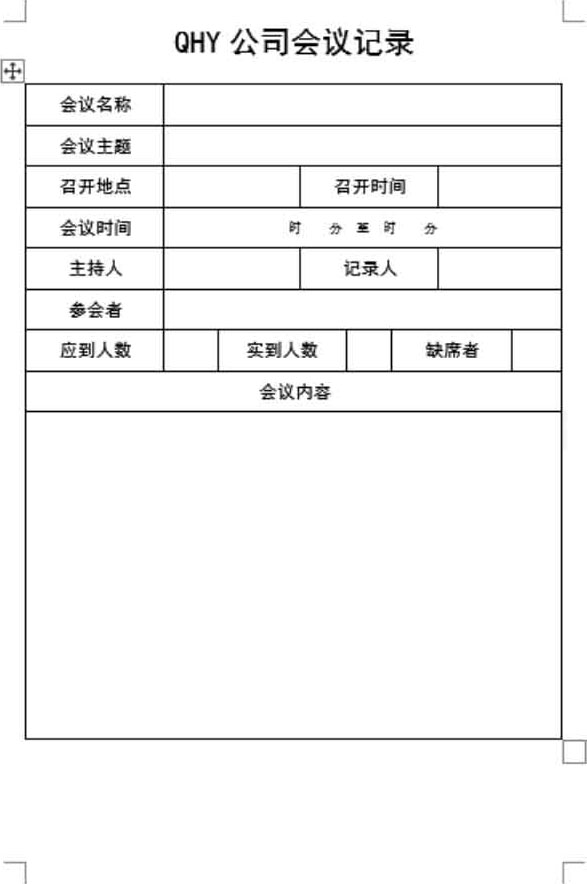 QHY 公司会议记录

| 会议名称 | | | | | |
|---|---|---|---|---|---|
| 会议主题 | | | | | |
| 召开地点 | | 召开时间 | | | |
| 会议时间 | 时 分 至 时 分 | | | | |
| 主持人 | | 记录人 | | | |
| 参会者 | | | | | |
| 应到人数 | | 实到人数 | | 缺席者 | |
| 会议内容 | | | | | |
| | | | | | |